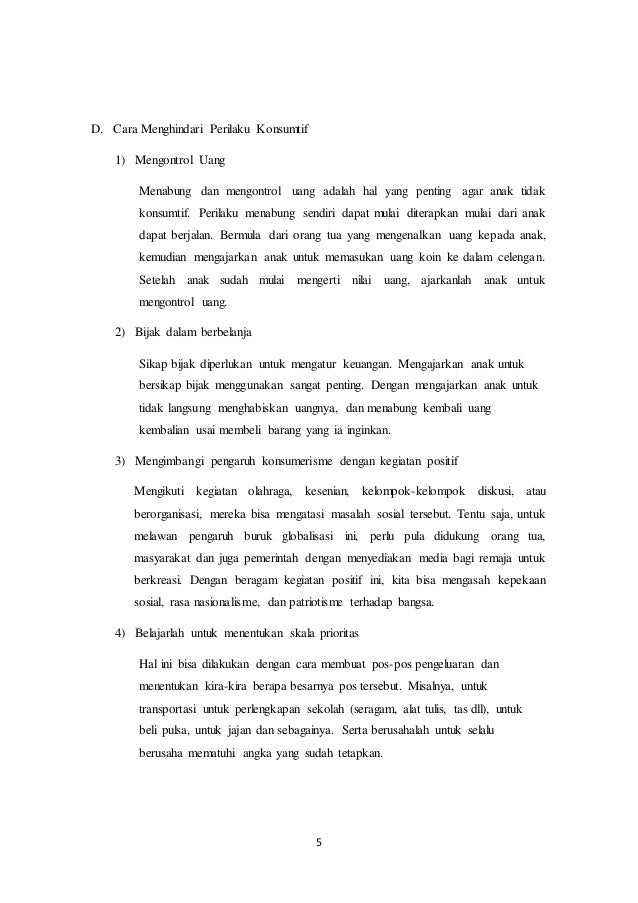 D. Cara Menghindari Perilaku Konsumtif

1) Mengontrol Uang

Menabung dan mengontrol uang adalah hal yang penting agar anak tidak konsumtif. Perilaku menabung sendiri dapat mulai diterapkan mulai dari anak dapat berjalan. Bermula dari orang tua yang mengenalkan uang kepada anak, kemudian mengajarkan anak untuk memasukan uang koin ke dalam celengan. Setelah anak sudah mulai mengerti nilai uang, ajarkanlah anak untuk mengontrol uang.

2) Bijak dalam berbelanja

Sikap bijak diperlukan untuk mengatur keuangan. Mengajarkan anak untuk bersikap bijak menggunakan sangat penting. Dengan mengajarkan anak untuk tidak langsung menghabiskan uangnya, dan menabung kembali uang kembalian usai membeli barang yang ia inginkan.

3) Mengimbangi pengaruh konsumerisme dengan kegiatan positif

Mengikuti kegiatan olahraga, kesenian, kelompok-kelompok diskusi, atau berorganisasi, mereka bisa mengatasi masalah sosial tersebut. Tentu saja, untuk melawan pengaruh buruk globalisasi ini, perlu pula didukung orang tua, masyarakat dan juga pemerintah dengan menyediakan media bagi remaja untuk berkreasi. Dengan beragam kegiatan positif ini, kita bisa mengasah kepekaan sosial, rasa nasionalisme, dan patriotisme terhadap bangsa.

4) Belajarlah untuk menentukan skala prioritas

Hal ini bisa dilakukan dengan cara membuat pos-pos pengeluaran dan menentukan kira-kira berapa besarnya pos tersebut. Misalnya, untuk transportasi untuk perlengkapan sekolah (seragam, alat tulis, tas dll), untuk beli pulsa, untuk jajan dan sebagainya. Serta berusahalah untuk selalu berusaha mematuhi angka yang sudah tetapkan.

5